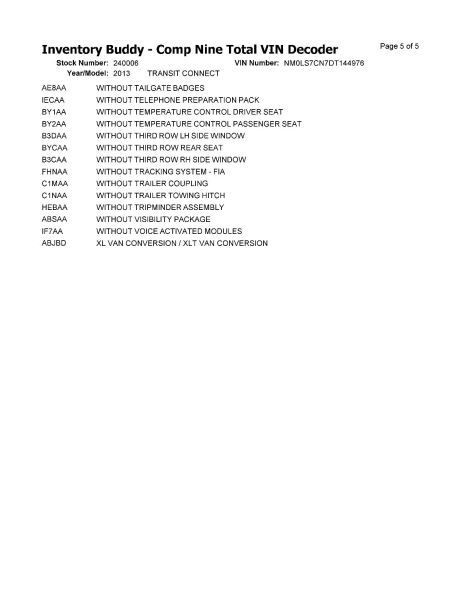 Inventory Buddy - Comp Nine Total VIN Decoder

Page 5 of 5

Stock Number: 240006 VIN Number: NM0LS7CN7DT144976

Year/Model: 2013 TRANSIT CONNECT

| | |
|---|---|
| AE8AA | WITHOUT TAILGATE BADGES |
| IECAA | WITHOUT TELEPHONE PREPARATION PACK |
| BY1AA | WITHOUT TEMPERATURE CONTROL DRIVER SEAT |
| BY2AA | WITHOUT TEMPERATURE CONTROL PASSENGER SEAT |
| B3DAA | WITHOUT THIRD ROW LH SIDE WINDOW |
| BYCAA | WITHOUT THIRD ROW REAR SEAT |
| B3CAA | WITHOUT THIRD ROW RH SIDE WINDOW |
| FHNAA | WITHOUT TRACKING SYSTEM - FIA |
| C1MAA | WITHOUT TRAILER COUPLING |
| C1NAA | WITHOUT TRAILER TOWING HITCH |
| HEBAA | WITHOUT TRIPMINDER ASSEMBLY |
| ABSAA | WITHOUT VISIBILITY PACKAGE |
| IF7AA | WITHOUT VOICE ACTIVATED MODULES |
| ABJBD | XL VAN CONVERSION / XLT VAN CONVERSION |